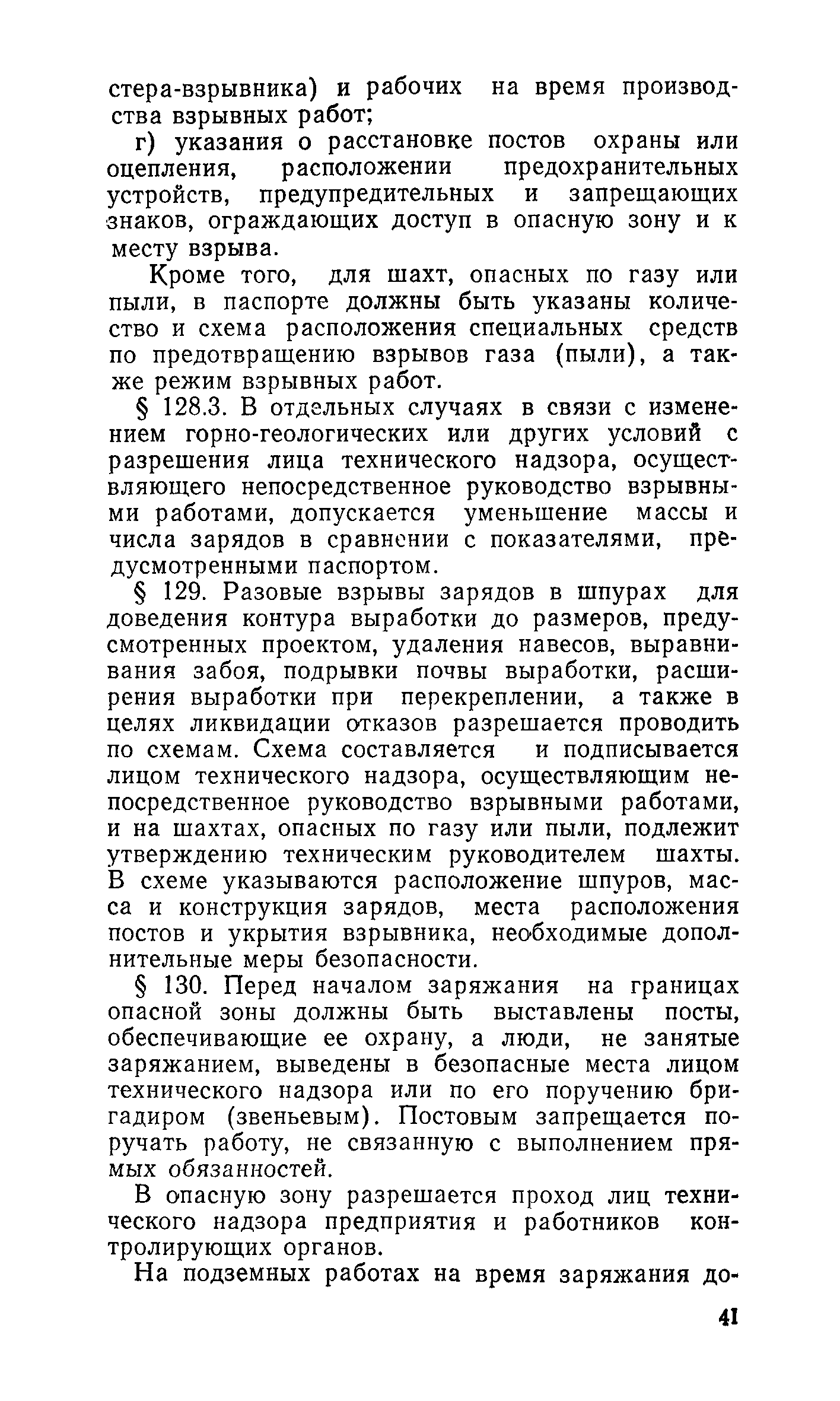 стера-взрывника) и рабочих на время производства взрывных работ;

г) указания о расстановке постов охраны или оцепления, расположении предохранительных устройств, предупредительных и запрещающих знаков, ограждающих доступ в опасную зону и к месту взрыва.

Кроме того, для шахт, опасных по газу или пыли, в паспорте должны быть указаны количество и схема расположения специальных средств по предотвращению взрывов газа (пыли), а также режим взрывных работ.

§ 128.3. В отдельных случаях в связи с изменением горно-геологических или других условий с разрешения лица технического надзора, осуществляющего непосредственное руководство взрывными работами, допускается уменьшение массы и числа зарядов в сравнении с показателями, предусмотренными паспортом.

§ 129. Разовые взрывы зарядов в шпурах для доведения контура выработки до размеров, предусмотренных проектом, удаления навесов, выравнивания забоя, подрывки почвы выработки, расширения выработки при перекреплении, а также в целях ликвидации отказов разрешается проводить по схемам. Схема составляется и подписывается лицом технического надзора, осуществляющим непосредственное руководство взрывными работами, и на шахтах, опасных по газу или пыли, подлежит утверждению техническим руководителем шахты. В схеме указываются расположение шпуров, масса и конструкция зарядов, места расположения постов и укрытия взрывника, необходимые дополнительные меры безопасности.

§ 130. Перед началом заряжания на границах опасной зоны должны быть выставлены посты, обеспечивающие ее охрану, а люди, не занятые заряжанием, выведены в безопасные места лицом технического надзора или по его поручению бригадиром (звеньевым). Постовым запрещается поручать работу, не связанную с выполнением прямых обязанностей.

В опасную зону разрешается проход лиц технического надзора предприятия и работников контролирующих органов.

На подземных работах на время заряжания до-

41